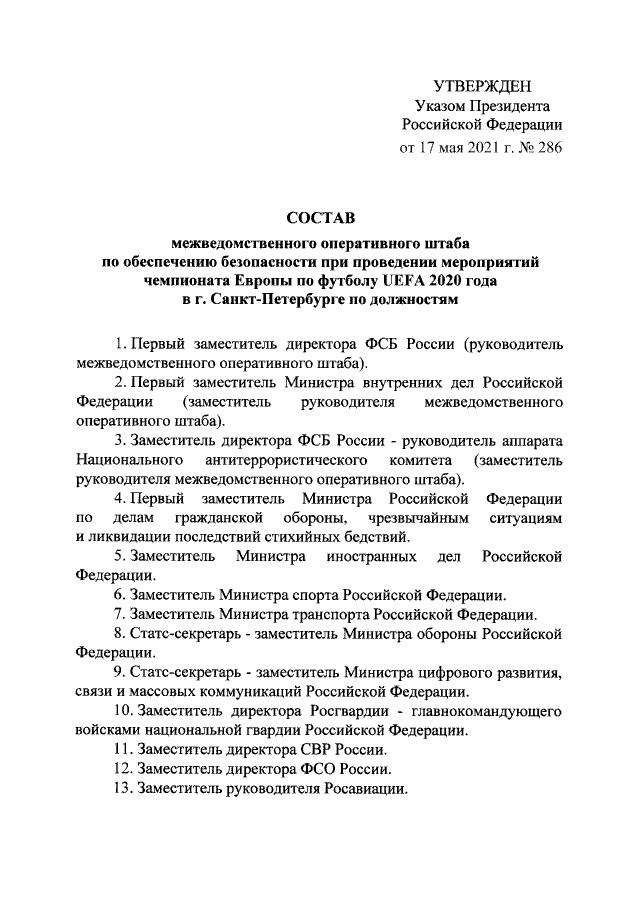 УТВЕРЖДЕН
Указом Президента
Российской Федерации
от 17 мая 2021 г. № 286

СОСТАВ
межведомственного оперативного штаба
по обеспечению безопасности при проведении мероприятий
чемпионата Европы по футболу UEFA 2020 года
в г. Санкт-Петербурге по должностям

1. Первый заместитель директора ФСБ России (руководитель межведомственного оперативного штаба).

2. Первый заместитель Министра внутренних дел Российской Федерации (заместитель руководителя межведомственного оперативного штаба).

3. Заместитель директора ФСБ России - руководитель аппарата Национального антитеррористического комитета (заместитель руководителя межведомственного оперативного штаба).

4. Первый заместитель Министра Российской Федерации по делам гражданской обороны, чрезвычайным ситуациям и ликвидации последствий стихийных бедствий.

5. Заместитель Министра иностранных дел Российской Федерации.

6. Заместитель Министра спорта Российской Федерации.

7. Заместитель Министра транспорта Российской Федерации.

8. Статс-секретарь - заместитель Министра обороны Российской Федерации.

9. Статс-секретарь - заместитель Министра цифрового развития, связи и массовых коммуникаций Российской Федерации.

10. Заместитель директора Росгвардии - главнокомандующего войсками национальной гвардии Российской Федерации.

11. Заместитель директора СВР России.

12. Заместитель директора ФСО России.

13. Заместитель руководителя Росавиации.